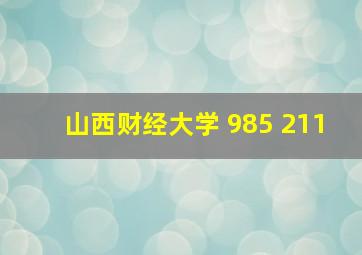 山西财经大学 985 211